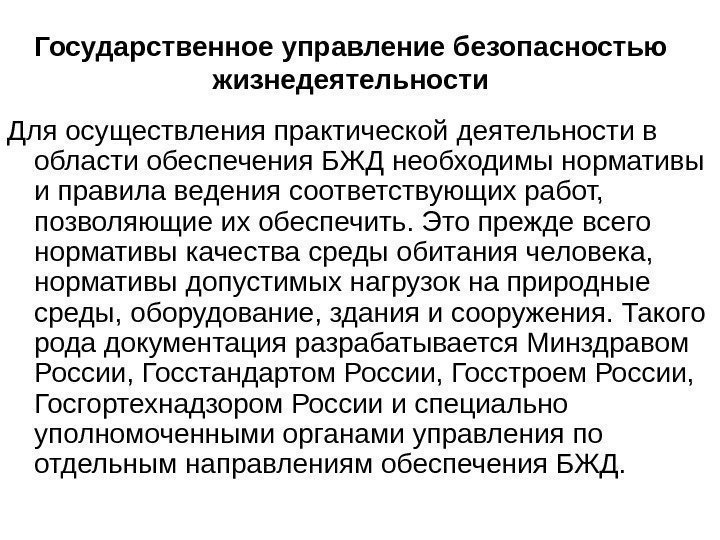 Государственное управление безопасностью жизнедеятельности

Для осуществления практической деятельности в области обеспечения БЖД необходимы нормативы и правила ведения соответствующих работ, позволяющие их обеспечить. Это прежде всего нормативы качества среды обитания человека, нормативы допустимых нагрузок на природные среды, оборудование, здания и сооружения. Такого рода документация разрабатывается Минздравом России, Госстандартом России, Госстроем России, Госгортехнадзором России и специально уполномоченными органами управления по отдельным направлениям обеспечения БЖД.